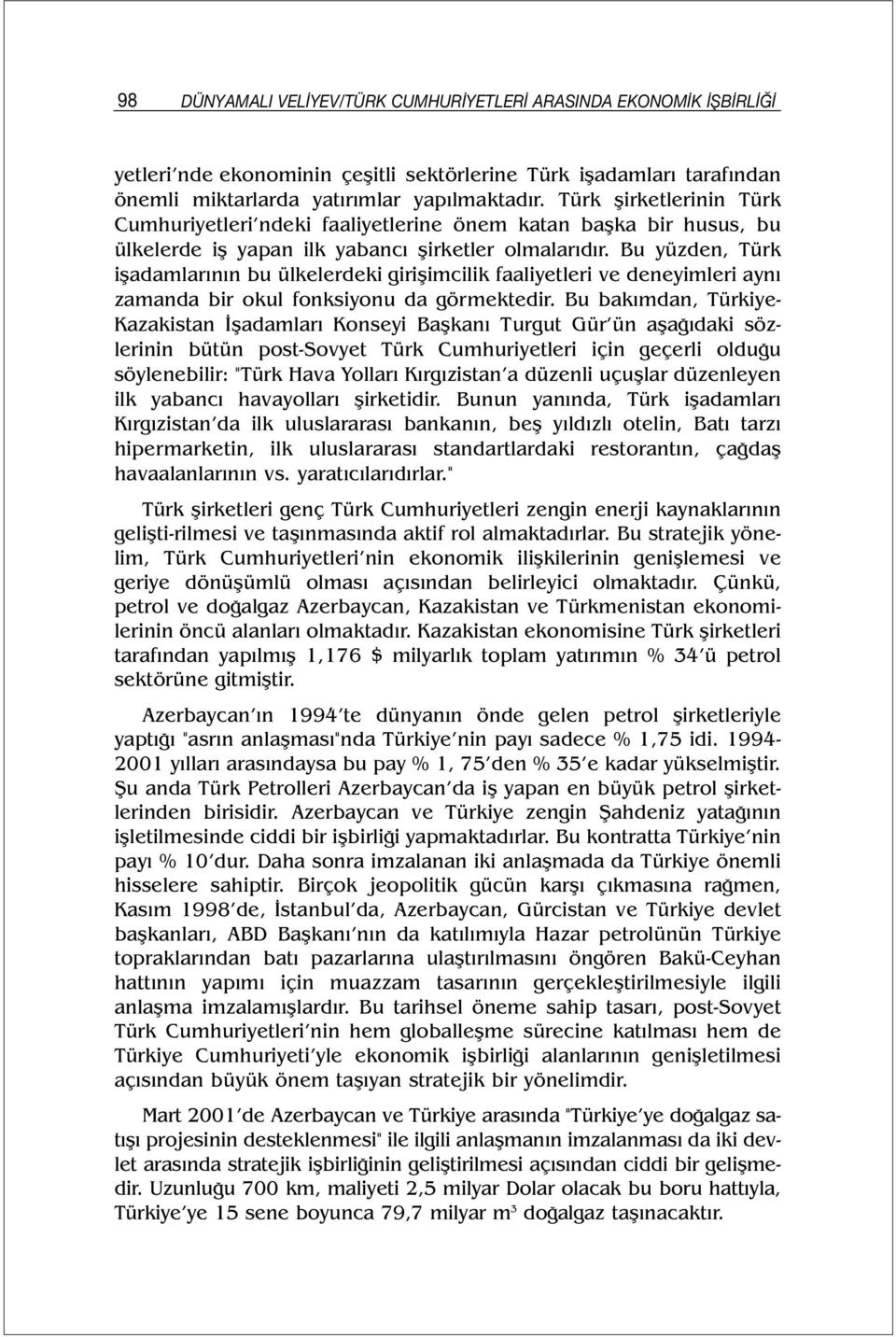 98 DÜNYAMALI VELİYEV/TÜRK CUMHURİYETLERİ ARASINDA EKONOMİK İŞBİRLİĞİ

yetleri'nde ekonominin çeşitli sektörlerine Türk işadamları tarafından önemli miktarlarda yatırımlar yapılmaktadır. Türk şirketlerinin Türk Cumhuriyetleri'ndeki faaliyetlerine önem katan başka bir husus, bu ülkelerde iş yapan ilk yabancı şirketler olmalarıdır. Bu yüzden, Türk işadamlarının bu ülkelerdeki girişimcilik faaliyetleri ve deneyimleri aynı zamanda bir okul fonksiyonu da görmektedir. Bu bakımdan, Türkiye-Kazakistan İşadamları Konseyi Başkanı Turgut Gür'ün aşağıdaki sözlerinin bütün post-Sovyet Türk Cumhuriyetleri için geçerli olduğu söylenebilir: "Türk Hava Yolları Kırgızistan'a düzenli uçuşlar düzenleyen ilk yabancı havayolları şirketidir. Bunun yanında, Türk işadamları Kırgızistan'da ilk uluslararası bankanın, beş yıldızlı otelin, Batı tarzı hipermarketin, ilk uluslararası standartlardaki restorantın, çağdaş havaalanlarının vs. yaratıcılarıdırlar."

Türk şirketleri genç Türk Cumhuriyetleri zengin enerji kaynaklarının gelişti-rilmesi ve taşınmasında aktif rol almaktadırlar. Bu stratejik yönelim, Türk Cumhuriyetleri'nin ekonomik ilişkilerinin genişlemesi ve geriye dönüşümlü olması açısından belirleyici olmaktadır. Çünkü, petrol ve doğalgaz Azerbaycan, Kazakistan ve Türkmenistan ekonomilerinin öncü alanları olmaktadır. Kazakistan ekonomisine Türk şirketleri tarafından yapılmış 1,176 $ milyarlık toplam yatırımın % 34'ü petrol sektörüne gitmiştir.

Azerbaycan'ın 1994'te dünyanın önde gelen petrol şirketleriyle yaptığı "asrın anlaşması"nda Türkiye'nin payı sadece % 1,75 idi. 1994-2001 yılları arasındaysa bu pay % 1, 75'den % 35'e kadar yükselmiştir. Şu anda Türk Petrolleri Azerbaycan'da iş yapan en büyük petrol şirketlerinden birisidir. Azerbaycan ve Türkiye zengin Şahdeniz yatağının işletilmesinde ciddi bir işbirliği yapmaktadırlar. Bu kontratta Türkiye'nin payı % 10'dur. Daha sonra imzalanan iki anlaşmada da Türkiye önemli hisselere sahiptir. Birçok jeopolitik gücün karşı çıkmasına rağmen, Kasım 1998'de, İstanbul'da, Azerbaycan, Gürcistan ve Türkiye devlet başkanları, ABD Başkanı'nın da katılımıyla Hazar petrolünün Türkiye topraklarından batı pazarlarına ulaştırılmasını öngören Bakü-Ceyhan hattının yapımı için muazzam tasarının gerçekleştirilmesiyle ilgili anlaşma imzalamışlardır. Bu tarihsel öneme sahip tasarı, post-Sovyet Türk Cumhuriyetleri'nin hem globalleşme sürecine katılması hem de Türkiye Cumhuriyeti'yle ekonomik işbirliği alanlarının genişletilmesi açısından büyük önem taşıyan stratejik bir yönelimdir.

Mart 2001'de Azerbaycan ve Türkiye arasında "Türkiye'ye doğalgaz satışı projesinin desteklenmesi" ile ilgili anlaşmanın imzalanması da iki devlet arasında stratejik işbirliğinin geliştirilmesi açısından ciddi bir gelişmedir. Uzunluğu 700 km, maliyeti 2,5 milyar Dolar olacak bu boru hattıyla, Türkiye'ye 15 sene boyunca 79,7 milyar $m^3$ doğalgaz taşınacaktır.